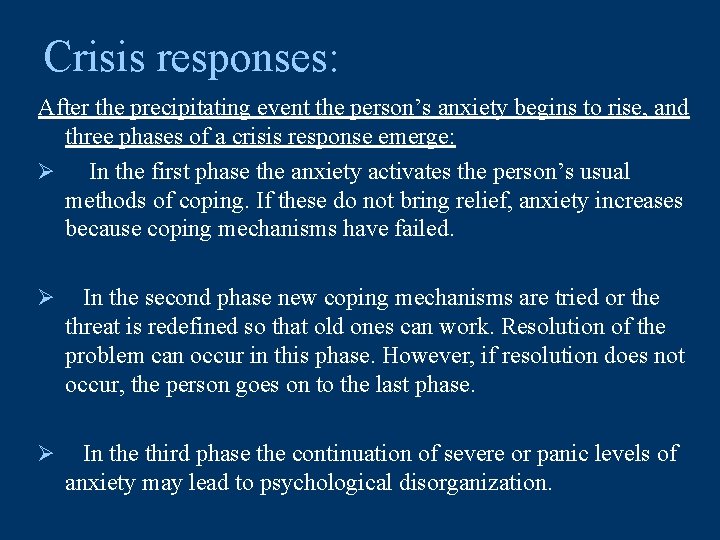 Crisis responses:

After the precipitating event the person's anxiety begins to rise, and three phases of a crisis response emerge:

➢ In the first phase the anxiety activates the person's usual methods of coping. If these do not bring relief, anxiety increases because coping mechanisms have failed.

➢ In the second phase new coping mechanisms are tried or the threat is redefined so that old ones can work. Resolution of the problem can occur in this phase. However, if resolution does not occur, the person goes on to the last phase.

➢ In the third phase the continuation of severe or panic levels of anxiety may lead to psychological disorganization.